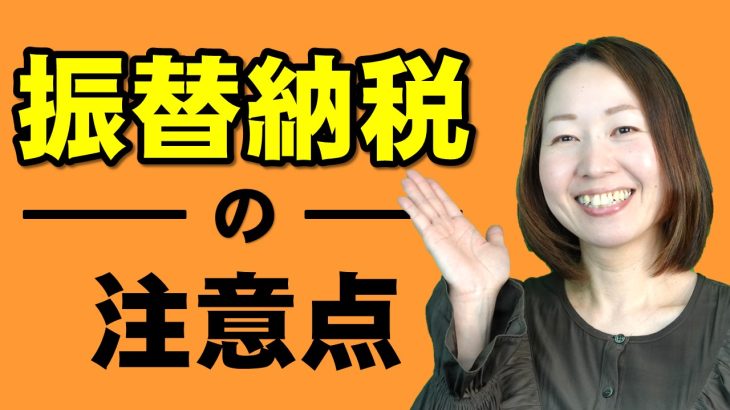 振替納税

の

注意点